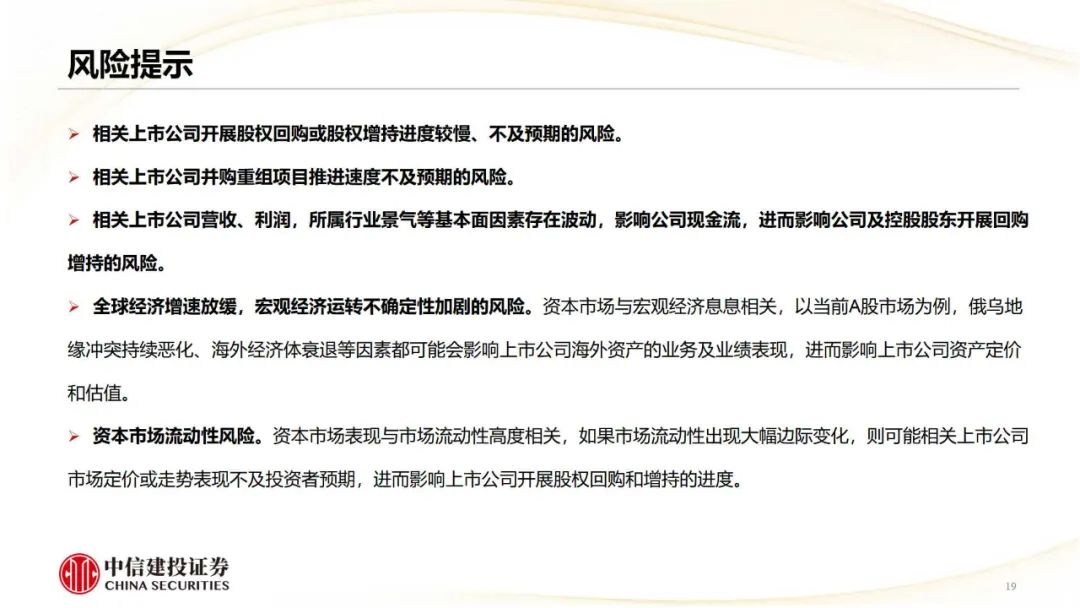 风险提示

➢ 相关上市公司开展股权回购或股权增持进度较慢、不及预期的风险。

➢ 相关上市公司并购重组项目推进速度不及预期的风险。

➢ 相关上市公司营收、利润，所属行业景气等基本面因素存在波动，影响公司现金流，进而影响公司及控股股东开展回购增持的风险。

➢ 全球经济增速放缓，宏观经济运转不确定性加剧的风险。资本市场与宏观经济息息相关，以当前A股市场为例，俄乌地缘冲突持续恶化、海外经济体衰退等因素都可能会影响上市公司海外资产的业务及业绩表现，进而影响上市公司资产定价和估值。

➢ 资本市场流动性风险。资本市场表现与市场流动性高度相关，如果市场流动性出现大幅边际变化，则可能相关上市公司市场定价或走势表现不及投资者预期，进而影响上市公司开展股权回购和增持的进度。

中信建投证券
CHINA SECURITIES

19